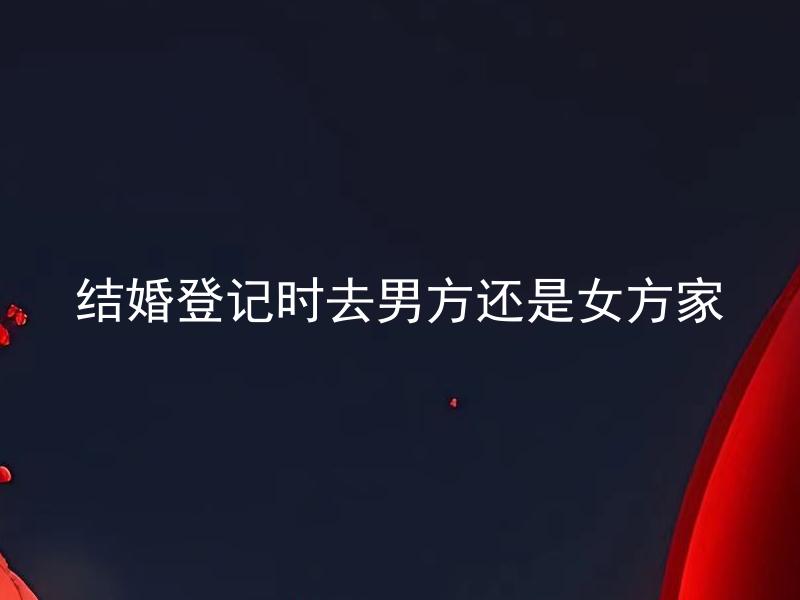 结婚登记时去男方还是女方家